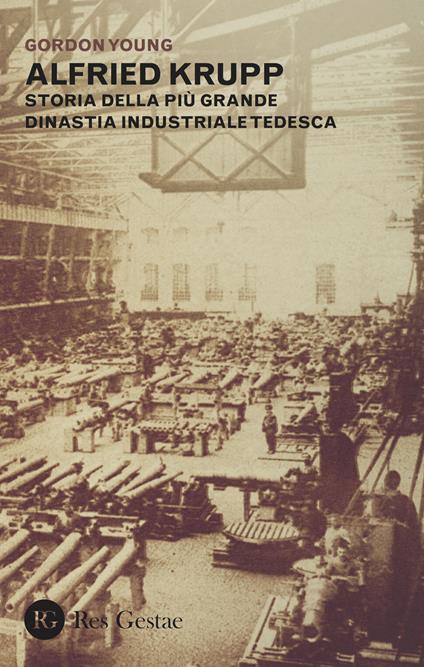 GORDON YOUNG
ALFRIED KRUPP
STORIA DELLA PIÙ GRANDE
DINASTIA INDUSTRIALE TEDESCA

RG Res Gestae